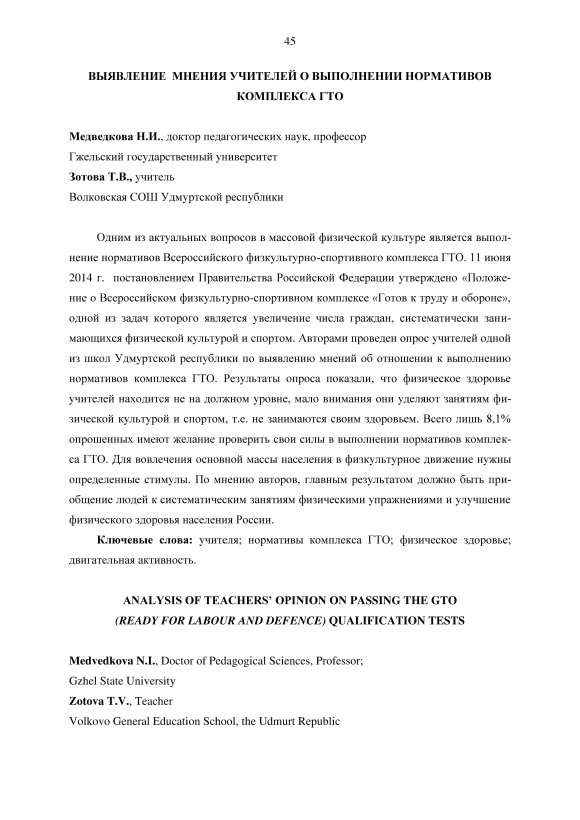 45

ВЫЯВЛЕНИЕ МНЕНИЯ УЧИТЕЛЕЙ О ВЫПОЛНЕНИИ НОРМАТИВОВ КОМПЛЕКСА ГТО

Медведкова Н.И., доктор педагогических наук, профессор
Гжельский государственный университет
Зотова Т.В., учитель
Волковская СОШ Удмуртской республики

Одним из актуальных вопросов в массовой физической культуре является выполнение нормативов Всероссийского физкультурно-спортивного комплекса ГТО. 11 июня 2014 г. постановлением Правительства Российской Федерации утверждено «Положение о Всероссийском физкультурно-спортивном комплексе «Готов к труду и обороне», одной из задач которого является увеличение числа граждан, систематически занимающихся физической культурой и спортом. Авторами проведен опрос учителей одной из школ Удмуртской республики по выявлению мнений об отношении к выполнению нормативов комплекса ГТО. Результаты опроса показали, что физическое здоровье учителей находится не на должном уровне, мало внимания они уделяют занятиям физической культурой и спортом, т.е. не занимаются своим здоровьем. Всего лишь 8,1% опрошенных имеют желание проверить свои силы в выполнении нормативов комплекса ГТО. Для вовлечения основной массы населения в физкультурное движение нужны определенные стимулы. По мнению авторов, главным результатом должно быть приобщение людей к систематическим занятиям физическими упражнениями и улучшение физического здоровья населения России.

Ключевые слова: учителя; нормативы комплекса ГТО; физическое здоровье; двигательная активность.

ANALYSIS OF TEACHERS' OPINION ON PASSING THE GTO (READY FOR LABOUR AND DEFENCE) QUALIFICATION TESTS

Medvedkova N.I., Doctor of Pedagogical Sciences, Professor;
Gzhel State University
Zotova T.V., Teacher
Volkovo General Education School, the Udmurt Republic